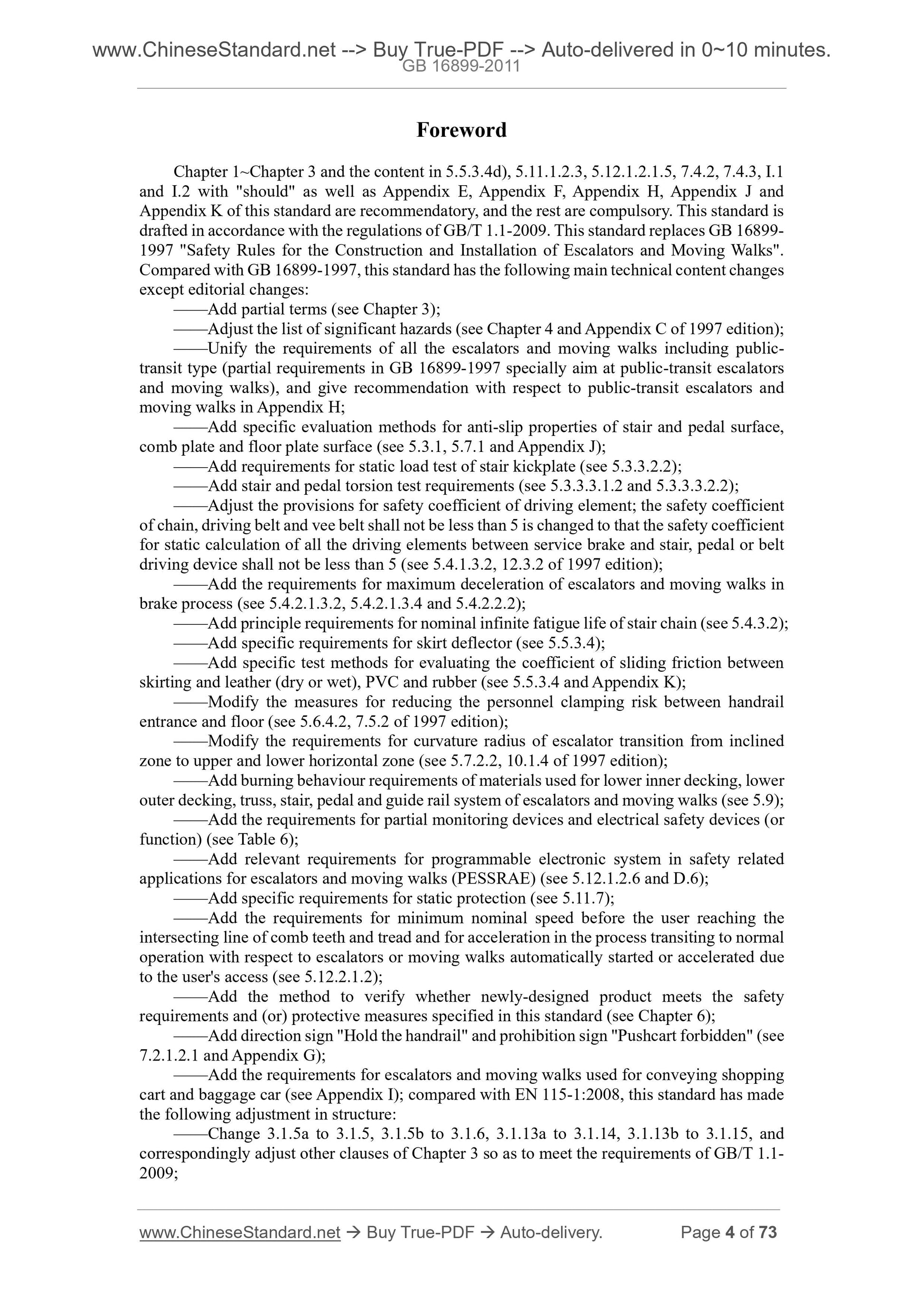 www.ChineseStandard.net --> Buy True-PDF --> Auto-delivered in 0~10 minutes.
GB 16899-2011

Foreword

Chapter 1~Chapter 3 and the content in 5.5.3.4d), 5.11.1.2.3, 5.12.1.2.1.5, 7.4.2, 7.4.3, I.1 and I.2 with "should" as well as Appendix E, Appendix F, Appendix H, Appendix J and Appendix K of this standard are recommendatory, and the rest are compulsory. This standard is drafted in accordance with the regulations of GB/T 1.1-2009. This standard replaces GB 16899-1997 "Safety Rules for the Construction and Installation of Escalators and Moving Walks". Compared with GB 16899-1997, this standard has the following main technical content changes except editorial changes:

——Add partial terms (see Chapter 3);

——Adjust the list of significant hazards (see Chapter 4 and Appendix C of 1997 edition);

——Unify the requirements of all the escalators and moving walks including public-transit type (partial requirements in GB 16899-1997 specially aim at public-transit escalators and moving walks), and give recommendation with respect to public-transit escalators and moving walks in Appendix H;

——Add specific evaluation methods for anti-slip properties of stair and pedal surface, comb plate and floor plate surface (see 5.3.1, 5.7.1 and Appendix J);

——Add requirements for static load test of stair kickplate (see 5.3.3.2.2);

——Add stair and pedal torsion test requirements (see 5.3.3.3.1.2 and 5.3.3.3.2.2);

——Adjust the provisions for safety coefficient of driving element; the safety coefficient of chain, driving belt and vee belt shall not be less than 5 is changed to that the safety coefficient for static calculation of all the driving elements between service brake and stair, pedal or belt driving device shall not be less than 5 (see 5.4.1.3.2, 12.3.2 of 1997 edition);

——Add the requirements for maximum deceleration of escalators and moving walks in brake process (see 5.4.2.1.3.2, 5.4.2.1.3.4 and 5.4.2.2.2);

——Add principle requirements for nominal infinite fatigue life of stair chain (see 5.4.3.2);

——Add specific requirements for skirt deflector (see 5.5.3.4);

——Add specific test methods for evaluating the coefficient of sliding friction between skirting and leather (dry or wet), PVC and rubber (see 5.5.3.4 and Appendix K);

——Modify the measures for reducing the personnel clamping risk between handrail entrance and floor (see 5.6.4.2, 7.5.2 of 1997 edition);

——Modify the requirements for curvature radius of escalator transition from inclined zone to upper and lower horizontal zone (see 5.7.2.2, 10.1.4 of 1997 edition);

——Add burning behaviour requirements of materials used for lower inner decking, lower outer decking, truss, stair, pedal and guide rail system of escalators and moving walks (see 5.9);

——Add the requirements for partial monitoring devices and electrical safety devices (or function) (see Table 6);

——Add relevant requirements for programmable electronic system in safety related applications for escalators and moving walks (PESSRAE) (see 5.12.1.2.6 and D.6);

——Add specific requirements for static protection (see 5.11.7);

——Add the requirements for minimum nominal speed before the user reaching the intersecting line of comb teeth and tread and for acceleration in the process transiting to normal operation with respect to escalators or moving walks automatically started or accelerated due to the user's access (see 5.12.2.1.2);

——Add the method to verify whether newly-designed product meets the safety requirements and (or) protective measures specified in this standard (see Chapter 6);

——Add direction sign "Hold the handrail" and prohibition sign "Pushcart forbidden" (see 7.2.1.2.1 and Appendix G);

——Add the requirements for escalators and moving walks used for conveying shopping cart and baggage car (see Appendix I); compared with EN 115-1:2008, this standard has made the following adjustment in structure:

——Change 3.1.5a to 3.1.5, 3.1.5b to 3.1.6, 3.1.13a to 3.1.14, 3.1.13b to 3.1.15, and correspondingly adjust other clauses of Chapter 3 so as to meet the requirements of GB/T 1.1-2009;

www.ChineseStandard.net → Buy True-PDF → Auto-delivery. Page 4 of 73